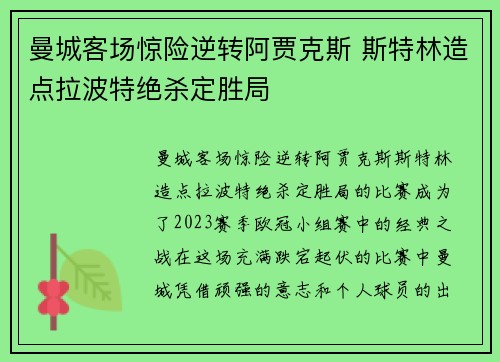 曼城客场惊险逆转阿贾克斯 斯特林造点拉波特绝杀定胜局

曼城客场惊险逆转阿贾克斯斯特林造点拉波特绝杀定胜局的比赛成为了2023赛季欧冠小组赛中的经典之战在这场充满跌宕起伏的比赛中曼城凭借顽强的意志和个人球员的出